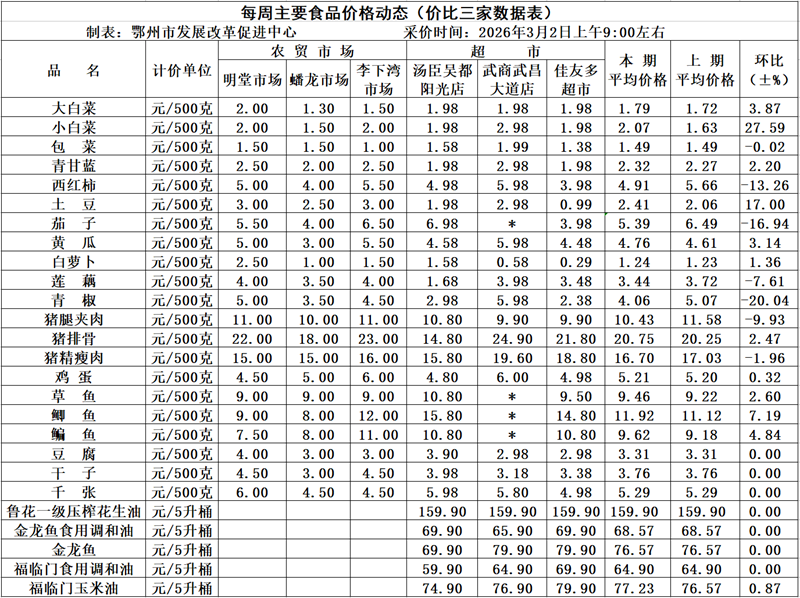 每周主要食品价格动态（价比三家数据表）

制表：鄂州市发展改革促进中心　　采价时间：2026年3月2日上午9:00左右

| 品　名 | 计价单位 | 农贸市场 明堂市场 | 农贸市场 蟠龙市场 | 农贸市场 李下湾市场 | 超市 汤臣吴都阳光店 | 超市 武商武昌大道店 | 超市 佳友多超市 | 本期平均价格 | 上期平均价格 | 环比（±%） |
|---|---|---|---|---|---|---|---|---|---|---|
| 大白菜 | 元/500克 | 2.00 | 1.30 | 1.50 | 1.98 | 1.98 | 1.98 | 1.79 | 1.72 | 3.87 |
| 小白菜 | 元/500克 | 2.00 | 1.50 | 2.00 | 1.98 | 2.98 | 1.98 | 2.07 | 1.63 | 27.59 |
| 包　菜 | 元/500克 | 1.50 | 1.50 | 1.00 | 1.58 | 1.99 | 1.38 | 1.49 | 1.49 | -0.02 |
| 青甘蓝 | 元/500克 | 2.50 | 2.00 | 2.50 | 1.98 | 2.98 | 1.98 | 2.32 | 2.27 | 2.20 |
| 西红柿 | 元/500克 | 5.00 | 4.00 | 5.50 | 4.98 | 5.98 | 3.98 | 4.91 | 5.66 | -13.26 |
| 土　豆 | 元/500克 | 3.00 | 2.50 | 3.00 | 1.98 | 2.98 | 0.99 | 2.41 | 2.06 | 17.00 |
| 茄　子 | 元/500克 | 5.50 | 4.00 | 6.50 | 6.98 | * | 3.98 | 5.39 | 6.49 | -16.94 |
| 黄　瓜 | 元/500克 | 5.00 | 3.00 | 5.50 | 4.58 | 5.98 | 4.48 | 4.76 | 4.61 | 3.14 |
| 白萝卜 | 元/500克 | 2.50 | 1.00 | 1.50 | 1.58 | 0.58 | 0.29 | 1.24 | 1.23 | 1.36 |
| 莲　藕 | 元/500克 | 4.00 | 3.50 | 4.00 | 1.68 | 3.98 | 3.48 | 3.44 | 3.72 | -7.61 |
| 青　椒 | 元/500克 | 5.00 | 3.50 | 4.50 | 2.98 | 5.98 | 2.38 | 4.06 | 5.07 | -20.04 |
| 猪腿夹肉 | 元/500克 | 11.00 | 10.00 | 11.00 | 10.80 | 9.90 | 9.90 | 10.43 | 11.58 | -9.93 |
| 猪排骨 | 元/500克 | 22.00 | 18.00 | 23.00 | 14.80 | 24.90 | 21.80 | 20.75 | 20.25 | 2.47 |
| 猪精瘦肉 | 元/500克 | 15.00 | 15.00 | 16.00 | 15.80 | 19.60 | 18.80 | 16.70 | 17.03 | -1.96 |
| 鸡　蛋 | 元/500克 | 4.50 | 5.00 | 6.00 | 4.80 | 6.00 | 4.98 | 5.21 | 5.20 | 0.32 |
| 草　鱼 | 元/500克 | 9.00 | 9.00 | 9.00 | 10.80 | * | 9.50 | 9.46 | 9.22 | 2.60 |
| 鲫　鱼 | 元/500克 | 9.00 | 8.00 | 12.00 | 15.80 | * | 14.80 | 11.92 | 11.12 | 7.19 |
| 鳊　鱼 | 元/500克 | 7.50 | 8.00 | 11.00 | 10.80 | * | 10.80 | 9.62 | 9.18 | 4.84 |
| 豆　腐 | 元/500克 | 4.00 | 3.00 | 3.00 | 3.90 | 2.98 | 2.98 | 3.31 | 3.31 | 0.00 |
| 干　子 | 元/500克 | 4.50 | 3.00 | 4.50 | 3.98 | 3.18 | 3.38 | 3.76 | 3.76 | 0.00 |
| 千　张 | 元/500克 | 6.00 | 4.50 | 4.50 | 5.98 | 5.80 | 4.98 | 5.29 | 5.29 | 0.00 |
| 鲁花一级压榨花生油 | 元/5升桶 | | | | 159.90 | 159.90 | 159.90 | 159.90 | 159.90 | 0.00 |
| 金龙鱼食用调和油 | 元/5升桶 | | | | 69.90 | 65.90 | 69.90 | 68.57 | 68.57 | 0.00 |
| 金龙鱼 | 元/5升桶 | | | | 69.90 | 79.90 | 79.90 | 76.57 | 76.57 | 0.00 |
| 福临门食用调和油 | 元/5升桶 | | | | 59.90 | 64.90 | 69.90 | 64.90 | 64.90 | 0.00 |
| 福临门玉米油 | 元/5升桶 | | | | 74.90 | 76.90 | 79.90 | 77.23 | 76.57 | 0.87 |